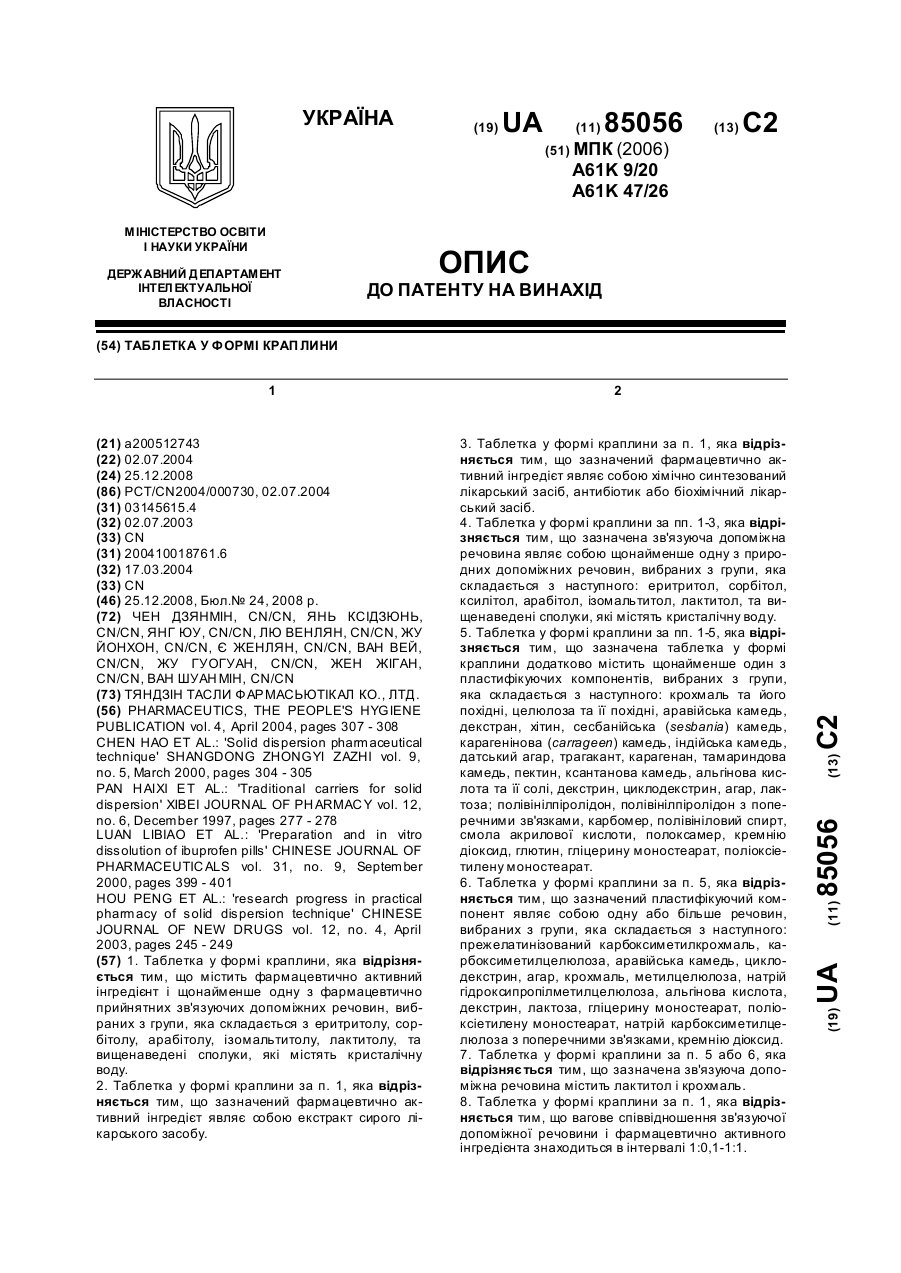 УКРАЇНА

(19) UA (11) 85056 (13) C2

(51) МПК (2006)
A61K 9/20
A61K 47/26

МІНІСТЕРСТВО ОСВІТИ І НАУКИ УКРАЇНИ

ДЕРЖАВНИЙ ДЕПАРТАМЕНТ ІНТЕЛЕКТУАЛЬНОЇ ВЛАСНОСТІ

ОПИС
ДО ПАТЕНТУ НА ВИНАХІД

(54) ТАБЛЕТКА У ФОРМІ КРАПЛИНИ

1

(21) a200512743
(22) 02.07.2004
(24) 25.12.2008
(86) PCT/CN2004/000730, 02.07.2004
(31) 03145615.4
(32) 02.07.2003
(33) CN
(31) 200410018761.6
(32) 17.03.2004
(33) CN
(46) 25.12.2008, Бюл.№ 24, 2008 р.
(72) ЧЕН ДЗЯНМІН, CN/CN, ЯНЬ КСІДЗЮНЬ, CN/CN, ЯНГ ЮУ, CN/CN, ЛЮ ВЕНЛЯН, CN/CN, ЖУ ЙОНХОН, CN/CN, Є ЖЕНЛЯН, CN/CN, ВАН ВЕЙ, CN/CN, ЖУ ГУОГУАН, CN/CN, ЖЕН ЖІГАН, CN/CN, ВАН ШУАНМІН, CN/CN
(73) ТЯНДЗІН ТАСЛИ ФАРМАСЬЮТІКАЛ КО., ЛТД.
(56) PHARMACEUTICS, THE PEOPLE'S HYGIENE PUBLICATION vol. 4, April 2004, pages 307 - 308
CHEN HAO ET AL.: 'Solid dispersion pharmaceutical technique' SHANGDONG ZHONGYI ZAZHI vol. 9, no. 5, March 2000, pages 304 - 305
PAN HAIXI ET AL.: 'Traditional carriers for solid dispersion' XIBEI JOURNAL OF PHARMACY vol. 12, no. 6, December 1997, pages 277 - 278
LUAN LIBIAO ET AL.: 'Preparation and in vitro dissolution of ibuprofen pills' CHINESE JOURNAL OF PHARMACEUTICALS vol. 31, no. 9, September 2000, pages 399 - 401
HOU PENG ET AL.: 'research progress in practical pharmacy of solid dispersion technique' CHINESE JOURNAL OF NEW DRUGS vol. 12, no. 4, April 2003, pages 245 - 249
(57) 1. Таблетка у формі краплини, яка відрізняється тим, що містить фармацевтично активний інгредієнт і щонайменше одну з фармацевтично прийнятних зв'язуючих допоміжних речовин, вибраних з групи, яка складається з еритритолу, сорбітолу, арабітолу, ізомальтитолу, лактитолу, та вищенаведені сполуки, які містять кристалічну воду.
2. Таблетка у формі краплини за п. 1, яка відрізняється тим, що зазначений фармацевтично активний інгредієнт являє собою екстракт сирого лікарського засобу.

2

3. Таблетка у формі краплини за п. 1, яка відрізняється тим, що зазначений фармацевтично активний інгредієнт являє собою хімічно синтезований лікарський засіб, антибіотик або біохімічний лікарський засіб.
4. Таблетка у формі краплини за пп. 1-3, яка відрізняється тим, що зазначена зв'язуюча допоміжна речовина являє собою щонайменше одну з природних допоміжних речовин, вибраних з групи, яка складається з наступного: еритритол, сорбітол, ксилітол, арабітол, ізомальтитол, лактитол, та вищенаведені сполуки, які містять кристалічну воду.
5. Таблетка у формі краплини за пп. 1-5, яка відрізняється тим, що зазначена таблетка у формі краплини додатково містить щонайменше один з пластифікуючих компонентів, вибраних з групи, яка складається з наступного: крохмаль та його похідні, целюлоза та її похідні, аравійська камедь, декстран, хітин, сесбанійська (sesbania) камедь, карагенінова (carrageen) камедь, індійська камедь, датський агар, трагакант, карагенан, тамариндова камедь, пектин, ксантанова камедь, альгінова кислота та її солі, декстрин, циклодекстрин, агар, лактоза; полівінілпіролідон, полівінілпіролідон з поперечними зв'язками, карбомер, полівініловий спирт, смола акрилової кислоти, полоксамер, кремнію діоксид, глютин, гліцерину моностеарат, поліоксіетилену моностеарат.
6. Таблетка у формі краплини за п. 5, яка відрізняється тим, що зазначений пластифікуючий компонент являє собою одну або більше речовин, вибраних з групи, яка складається з наступного: прежелатинізований карбоксиметилкрохмаль, карбоксиметилцелюлоза, аравійська камедь, циклодекстрин, агар, крохмаль, метилцелюлоза, натрій гідроксипропілметилцелюлоза, альгінова кислота, декстрин, лактоза, гліцерину моностеарат, поліоксіетилену моностеарат, натрій карбоксиметилцелюлоза з поперечними зв'язками, кремнію діоксид.
7. Таблетка у формі краплини за п. 5 або 6, яка відрізняється тим, що зазначена зв'язуюча допоміжна речовина містить лактитол і крохмаль.
8. Таблетка у формі краплини за п. 1, яка відрізняється тим, що вагове співвідношення зв'язуючої допоміжної речовини і фармацевтично активного інгредієнта знаходиться в інтервалі 1:0,1-1:1.

(19) UA (11) 85056 (13) C2